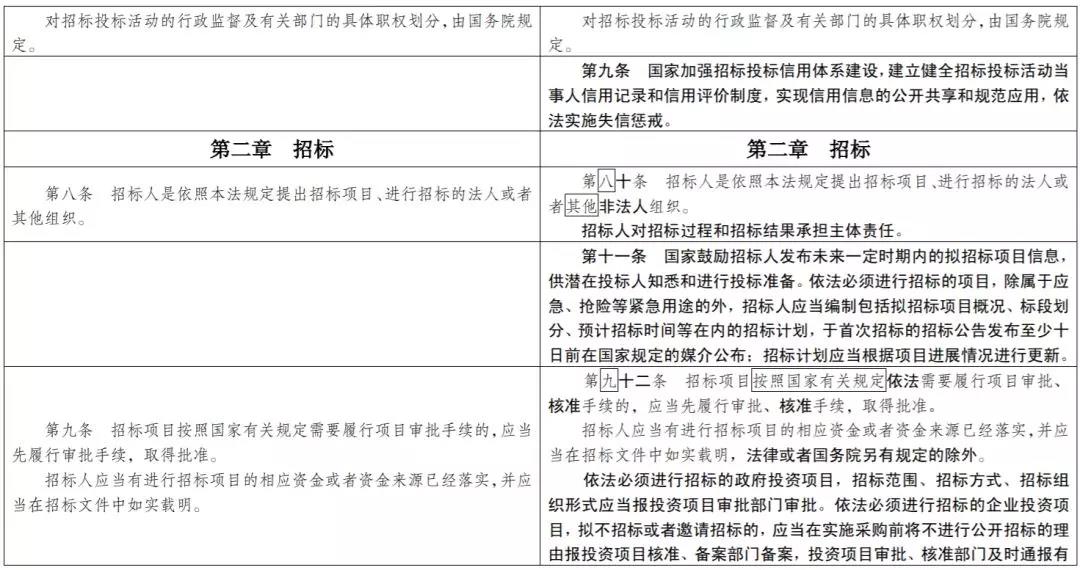 | | |
|---|---|
| 对招标投标活动的行政监督及有关部门的具体职权划分，由国务院规定。 | 对招标投标活动的行政监督及有关部门的具体职权划分，由国务院规定。 |
| | 第九条　国家加强招标投标信用体系建设，建立健全招标投标活动当事人信用记录和信用评价制度，实现信用信息的公开共享和规范应用，依法实施失信惩戒。 |
| 第二章　招标 | 第二章　招标 |
| 第八条　招标人是依照本法规定提出招标项目、进行招标的法人或者其他组织。 | 第八十条　招标人是依照本法规定提出招标项目、进行招标的法人或者其他非法人组织。<br>招标人对招标过程和招标结果承担主体责任。 |
| | 第十一条　国家鼓励招标人发布未来一定时期内的拟招标项目信息，供潜在投标人知悉和进行投标准备。依法必须进行招标的项目，除属于应急、抢险等紧急用途的外，招标人应当编制包括拟招标项目概况、标段划分、预计招标时间等在内的招标计划，于首次招标的招标公告发布至少十日前在国家规定的媒介公布；招标计划应当根据项目进展情况进行更新。 |
| 第九条　招标项目按照国家有关规定需要履行项目审批手续的，应当先履行审批手续，取得批准。<br>招标人应当有进行招标项目的相应资金或者资金来源已经落实，并应当在招标文件中如实载明。 | 第九十二条　招标项目按照国家有关规定依法需要履行项目审批、核准手续的，应当先履行审批、核准手续，取得批准。<br>招标人应当有进行招标项目的相应资金或者资金来源已经落实，并应当在招标文件中如实载明，法律或者国务院另有规定的除外。<br>依法必须进行招标的政府投资项目，招标范围、招标方式、招标组织形式应当报投资项目审批部门审批。依法必须进行招标的企业投资项目，拟不招标或者邀请招标的，应当在实施采购前将不进行公开招标的理由报投资项目核准、备案部门备案，投资项目审批、核准部门及时通报有 |